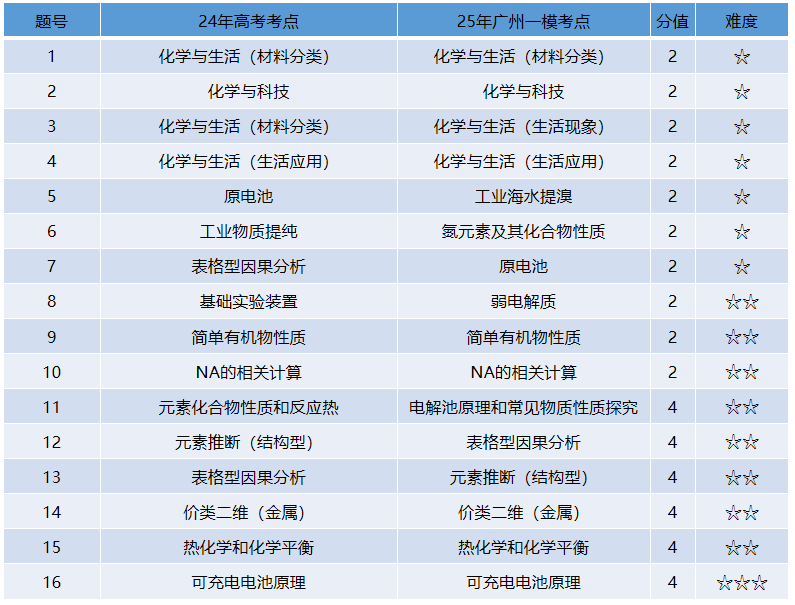 | 题号 | 24年高考考点 | 25年广州一模考点 | 分值 | 难度 |
|---|---|---|---|---|
| 1 | 化学与生活（材料分类） | 化学与生活（材料分类） | 2 | ☆ |
| 2 | 化学与科技 | 化学与科技 | 2 | ☆ |
| 3 | 化学与生活（材料分类） | 化学与生活（生活现象） | 2 | ☆ |
| 4 | 化学与生活（生活应用） | 化学与生活（生活应用） | 2 | ☆ |
| 5 | 原电池 | 工业海水提溴 | 2 | ☆ |
| 6 | 工业物质提纯 | 氮元素及其化合物性质 | 2 | ☆ |
| 7 | 表格型因果分析 | 原电池 | 2 | ☆ |
| 8 | 基础实验装置 | 弱电解质 | 2 | ☆☆ |
| 9 | 简单有机物性质 | 简单有机物性质 | 2 | ☆☆ |
| 10 | NA的相关计算 | NA的相关计算 | 2 | ☆☆ |
| 11 | 元素化合物性质和反应热 | 电解池原理和常见物质性质探究 | 4 | ☆☆ |
| 12 | 元素推断（结构型） | 表格型因果分析 | 4 | ☆☆ |
| 13 | 表格型因果分析 | 元素推断（结构型） | 4 | ☆☆ |
| 14 | 价类二维（金属） | 价类二维（金属） | 4 | ☆☆ |
| 15 | 热化学和化学平衡 | 热化学和化学平衡 | 4 | ☆☆ |
| 16 | 可充电电池原理 | 可充电电池原理 | 4 | ☆☆☆ |